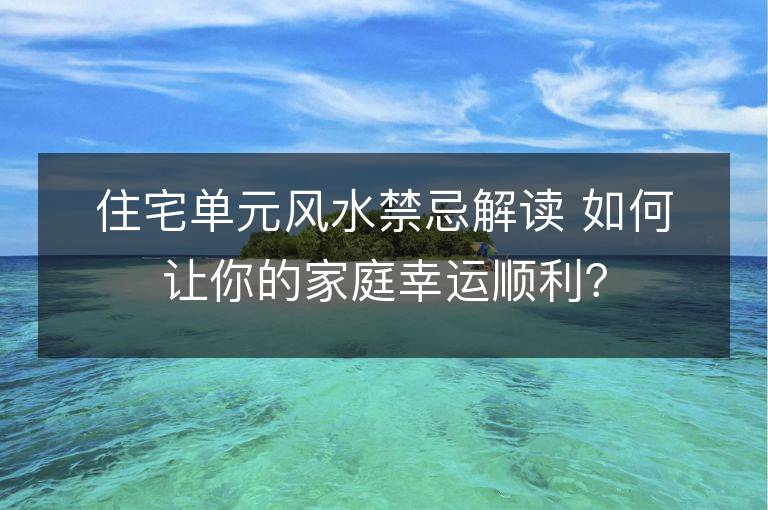 住宅单元风水禁忌解读 如何让你的家庭幸运顺利?